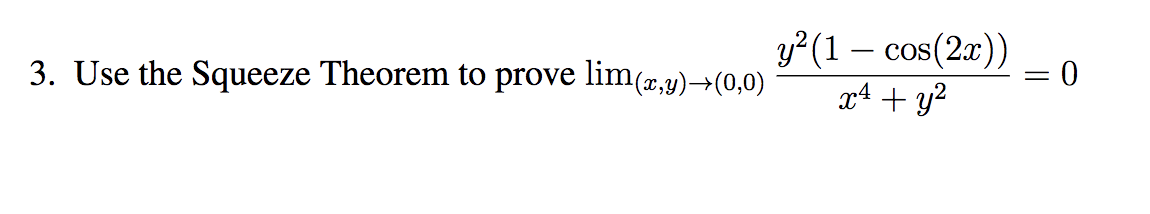 3. Use the Squeeze Theorem to prove $\lim_{(x,y)\to(0,0)} \frac{y^2(1-\cos(2x))}{x^4+y^2} = 0$